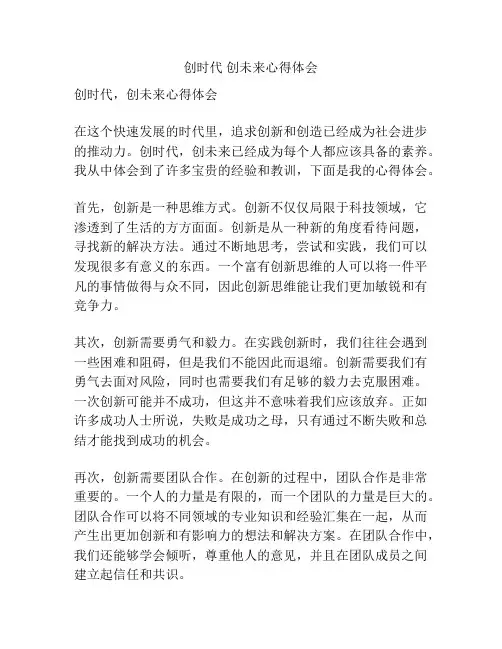 创时代 创未来心得体会

创时代，创未来心得体会

在这个快速发展的时代里，追求创新和创造已经成为社会进步的推动力。创时代，创未来已经成为每个人都应该具备的素养。我从中体会到了许多宝贵的经验和教训，下面是我的心得体会。

首先，创新是一种思维方式。创新不仅仅局限于科技领域，它渗透到了生活的方方面面。创新是从一种新的角度看待问题，寻找新的解决方法。通过不断地思考，尝试和实践，我们可以发现很多有意义的东西。一个富有创新思维的人可以将一件平凡的事情做得与众不同，因此创新思维能让我们更加敏锐和有竞争力。

其次，创新需要勇气和毅力。在实践创新时，我们往往会遇到一些困难和阻碍，但是我们不能因此而退缩。创新需要我们有勇气去面对风险，同时也需要我们有足够的毅力去克服困难。一次创新可能并不成功，但这并不意味着我们应该放弃。正如许多成功人士所说，失败是成功之母，只有通过不断失败和总结才能找到成功的机会。

再次，创新需要团队合作。在创新的过程中，团队合作是非常重要的。一个人的力量是有限的，而一个团队的力量是巨大的。团队合作可以将不同领域的专业知识和经验汇集在一起，从而产生出更加创新和有影响力的想法和解决方案。在团队合作中，我们还能够学会倾听，尊重他人的意见，并且在团队成员之间建立起信任和共识。